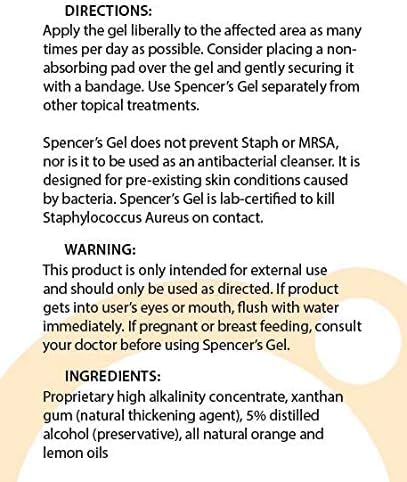 DIRECTIONS:
Apply the gel liberally to the affected area as many times per day as possible. Consider placing a non-absorbing pad over the gel and gently securing it with a bandage. Use Spencer's Gel separately from other topical treatments.

Spencer's Gel does not prevent Staph or MRSA, nor is it to be used as an antibacterial cleanser. It is designed for pre-existing skin conditions caused by bacteria. Spencer's Gel is lab-certified to kill Staphylococcus Aureus on contact.

WARNING:
This product is only intended for external use and should only be used as directed. If product gets into user's eyes or mouth, flush with water immediately. If pregnant or breast feeding, consult your doctor before using Spencer's Gel.

INGREDIENTS:
Proprietary high alkalinity concentrate, xanthan gum (natural thickening agent), 5% distilled alcohol (preservative), all natural orange and lemon oils